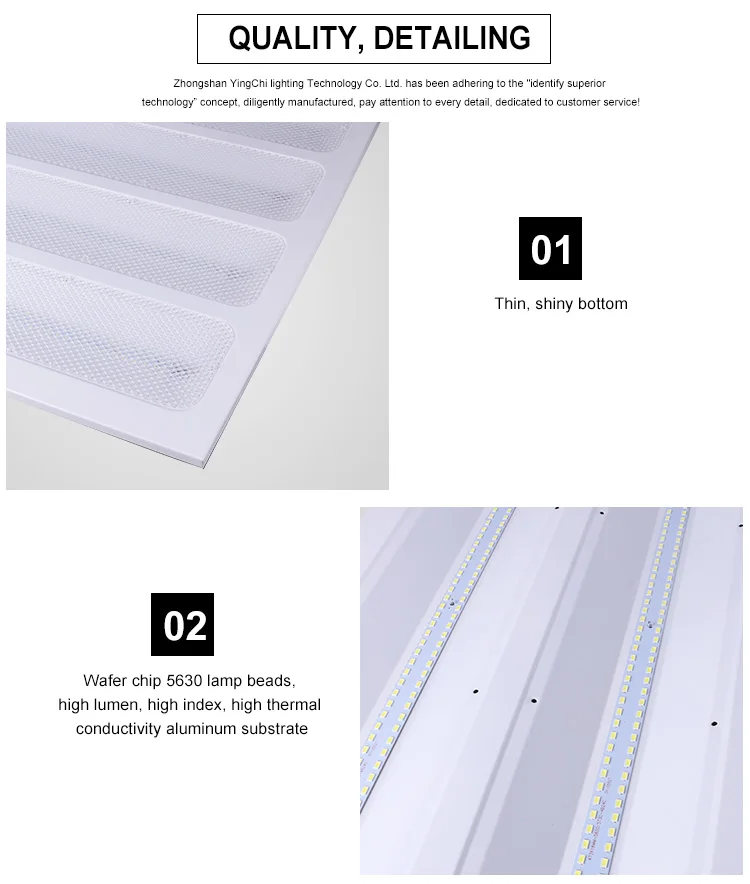 QUALITY, DETAILING

Zhongshan YingChi lighting Technology Co. Ltd. has been adhering to the "identify superior technology" concept, diligently manufactured, pay attention to every detail, dedicated to customer service!

01

Thin, shiny bottom

02

Wafer chip 5630 lamp beads, high lumen, high index, high thermal conductivity aluminum substrate